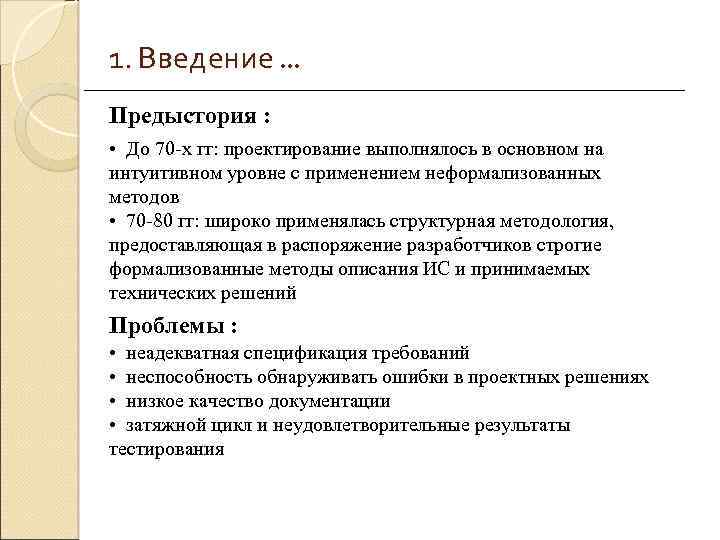 1. Введение …

Предыстория :

• До 70-х гг: проектирование выполнялось в основном на интуитивном уровне с применением неформализованных методов
• 70-80 гг: широко применялась структурная методология, предоставляющая в распоряжение разработчиков строгие формализованные методы описания ИС и принимаемых технических решений

Проблемы :

• неадекватная спецификация требований
• неспособность обнаруживать ошибки в проектных решениях
• низкое качество документации
• затяжной цикл и неудовлетворительные результаты тестирования